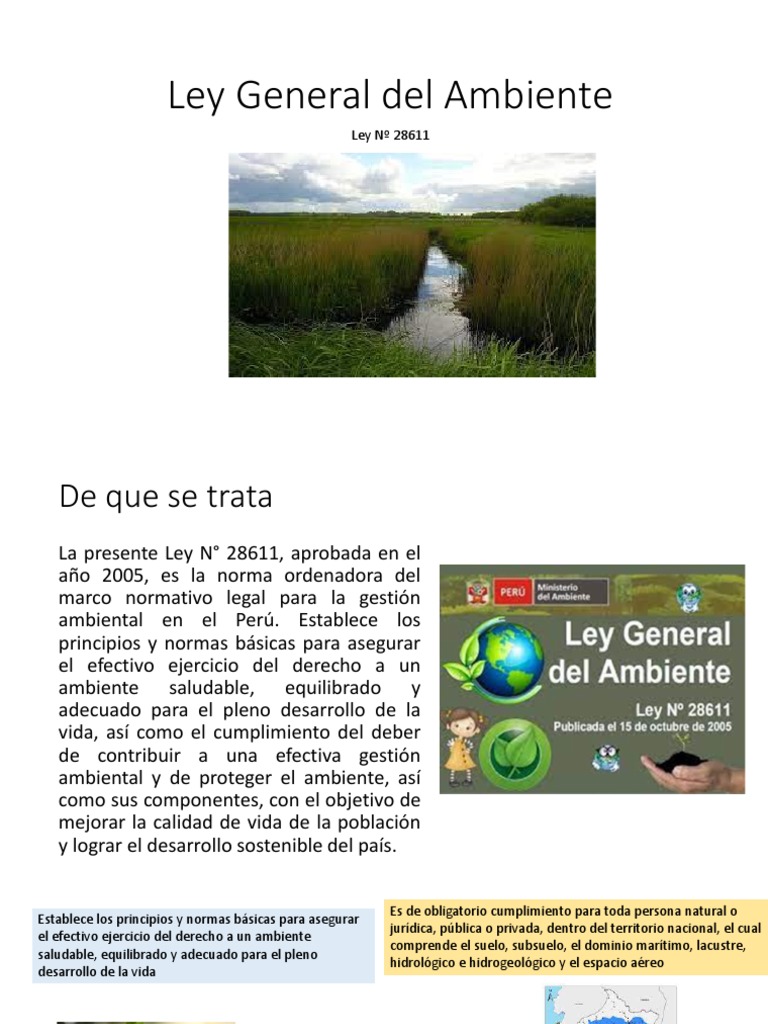 Ley General del Ambiente

Ley Nº 28611

De que se trata

La presente Ley N° 28611, aprobada en el año 2005, es la norma ordenadora del marco normativo legal para la gestión ambiental en el Perú. Establece los principios y normas básicas para asegurar el efectivo ejercicio del derecho a un ambiente saludable, equilibrado y adecuado para el pleno desarrollo de la vida, así como el cumplimiento del deber de contribuir a una efectiva gestión ambiental y de proteger el ambiente, así como sus componentes, con el objetivo de mejorar la calidad de vida de la población y lograr el desarrollo sostenible del país.

PERÚ Ministerio del Ambiente

Ley General del Ambiente

Ley Nº 28611
Publicada el 15 de octubre de 2005

Establece los principios y normas básicas para asegurar el efectivo ejercicio del derecho a un ambiente saludable, equilibrado y adecuado para el pleno desarrollo de la vida

Es de obligatorio cumplimiento para toda persona natural o jurídica, pública o privada, dentro del territorio nacional, el cual comprende el suelo, subsuelo, el dominio marítimo, lacustre, hidrológico e hidrogeológico y el espacio aéreo